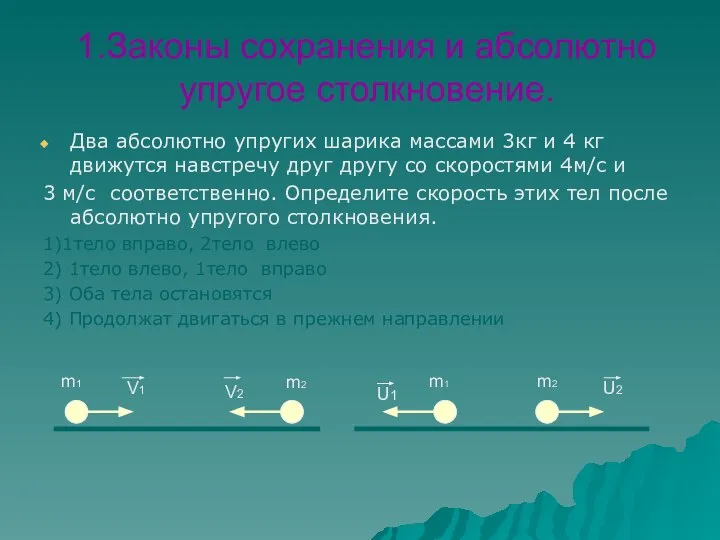 1.Законы сохранения и абсолютно упругое столкновение.

Два абсолютно упругих шарика массами 3кг и 4 кг движутся навстречу друг другу со скоростями 4м/с и 3 м/с соответственно. Определите скорость этих тел после абсолютно упругого столкновения.

1)1тело вправо, 2тело влево
2) 1тело влево, 1тело вправо
3) Оба тела остановятся
4) Продолжат двигаться в прежнем направлении

$m_1$ $\vec{V_1}$ $\vec{V_2}$ $m_2$ $\vec{U_1}$ $m_1$ $m_2$ $\vec{U_2}$